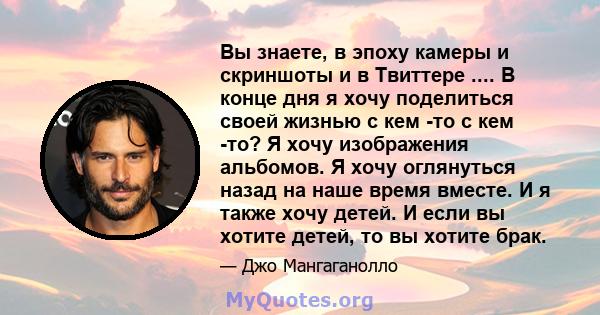 Вы знаете, в эпоху камеры и скриншоты и в Твиттере .... В конце дня я хочу поделиться своей жизнью с кем -то с кем -то? Я хочу изображения альбомов. Я хочу оглянуться назад на наше время вместе. И я также хочу детей. И если вы хотите детей, то вы хотите брак.

— Джо Мангаганолло

MyQuotes.org